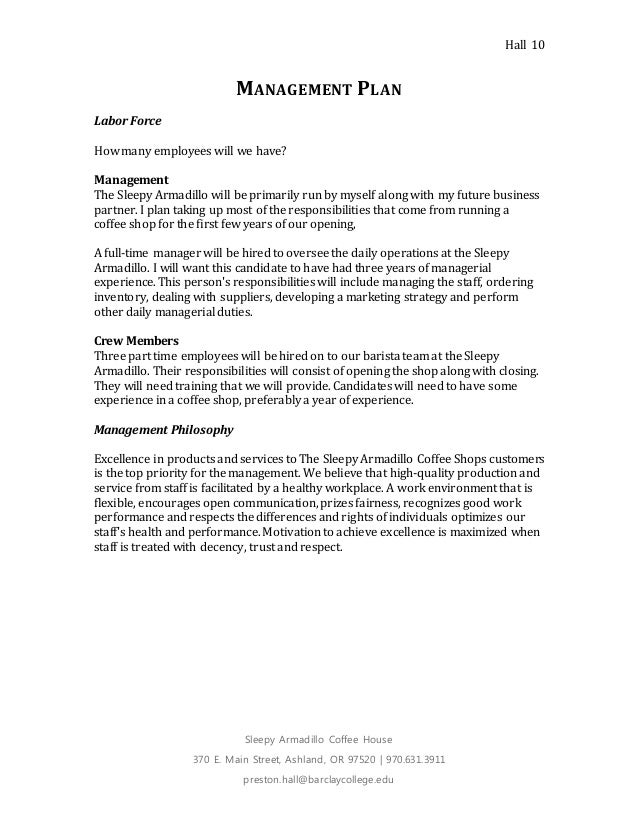 Hall 10

MANAGEMENT PLAN

Labor Force

How many employees will we have?

Management
The Sleepy Armadillo will be primarily run by myself along with my future business partner. I plan taking up most of the responsibilities that come from running a coffee shop for the first few years of our opening,

A full-time manager will be hired to oversee the daily operations at the Sleepy Armadillo. I will want this candidate to have had three years of managerial experience. This person's responsibilities will include managing the staff, ordering inventory, dealing with suppliers, developing a marketing strategy and perform other daily managerial duties.

Crew Members
Three part time employees will be hired on to our barista team at the Sleepy Armadillo. Their responsibilities will consist of opening the shop along with closing. They will need training that we will provide. Candidates will need to have some experience in a coffee shop, preferably a year of experience.

Management Philosophy

Excellence in products and services to The Sleepy Armadillo Coffee Shops customers is the top priority for the management. We believe that high-quality production and service from staff is facilitated by a healthy workplace. A work environment that is flexible, encourages open communication, prizes fairness, recognizes good work performance and respects the differences and rights of individuals optimizes our staff's health and performance. Motivation to achieve excellence is maximized when staff is treated with decency, trust and respect.

Sleepy Armadillo Coffee House
370 E. Main Street, Ashland, OR 97520 | 970.631.3911
preston.hall@barclaycollege.edu